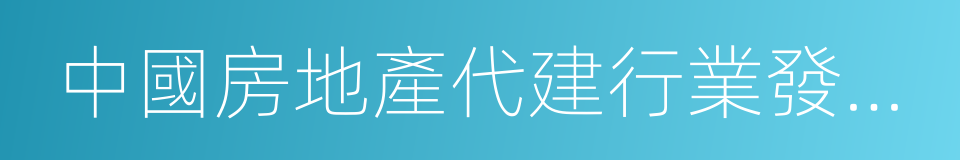 中國房地產代建行業發…